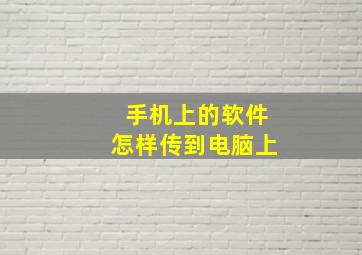 手机上的软件
怎样传到电脑上